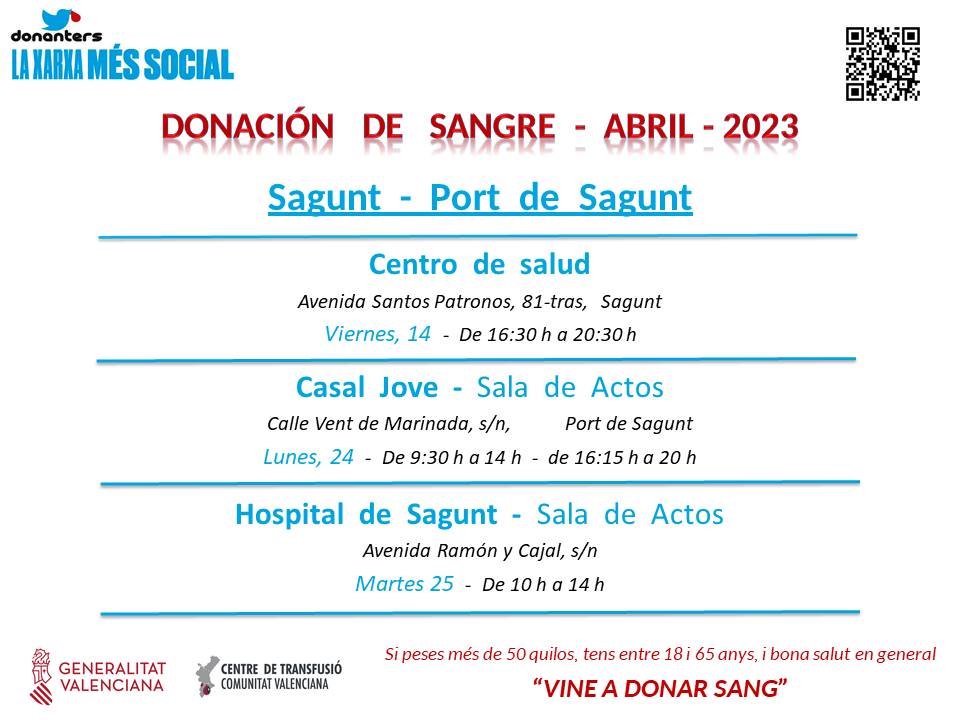 donanters
LA XARXA MÉS SOCIAL

DONACIÓN DE SANGRE - ABRIL - 2023

Sagunt - Port de Sagunt

Centro de salud
Avenida Santos Patronos, 81-tras, Sagunt
Viernes, 14 - De 16:30 h a 20:30 h

Casal Jove - Sala de Actos
Calle Vent de Marinada, s/n, Port de Sagunt
Lunes, 24 - De 9:30 h a 14 h - de 16:15 h a 20 h

Hospital de Sagunt - Sala de Actos
Avenida Ramón y Cajal, s/n
Martes 25 - De 10 h a 14 h

GENERALITAT VALENCIANA
CENTRE DE TRANSFUSIÓ COMUNITAT VALENCIANA

Si peses més de 50 quilos, tens entre 18 i 65 anys, i bona salut en general
"VINE A DONAR SANG"